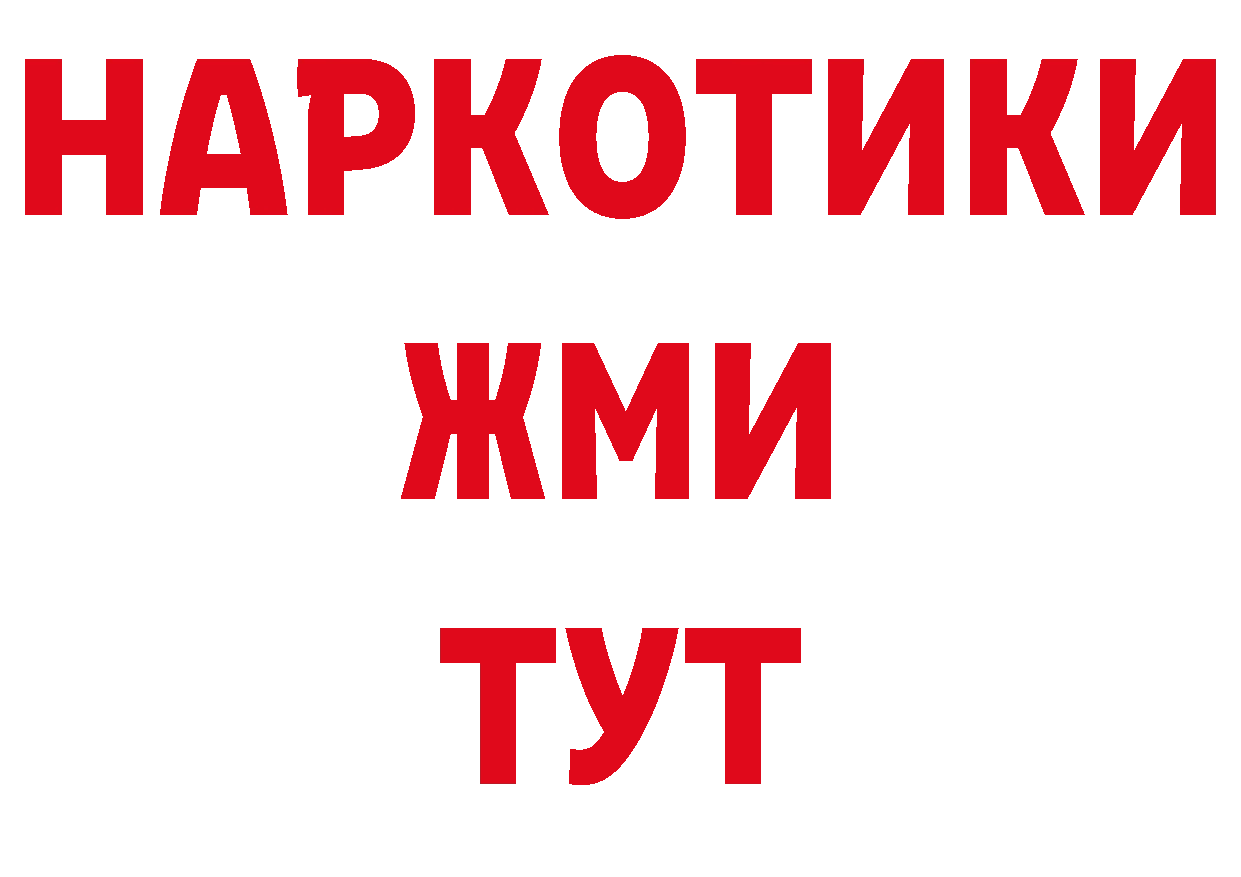 НАРКОТИКИ
ЖМИ
ТУТ